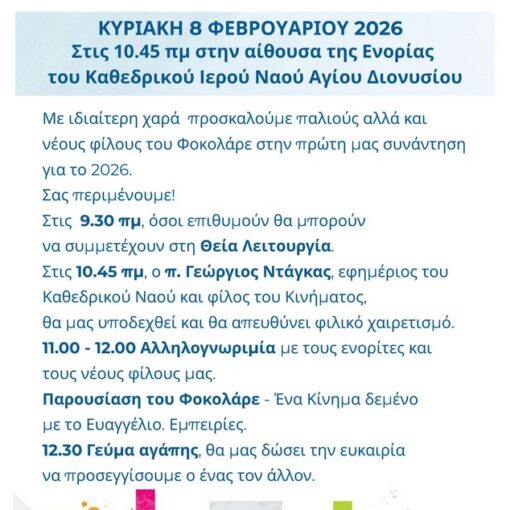 ΚΥΡΙΑΚΗ 8 ΦΕΒΡΟΥΑΡΙΟΥ 2026
Στις 10.45 πμ στην αίθουσα της Ενορίας
του Καθεδρικού Ιερού Ναού Αγίου Διονυσίου

Με ιδιαίτερη χαρά προσκαλούμε παλιούς αλλά και νέους φίλους του Φοκολάρε στην πρώτη μας συνάντηση για το 2026.
Σας περιμένουμε!
Στις 9.30 πμ, όσοι επιθυμούν θα μπορούν να συμμετέχουν στη Θεία Λειτουργία.
Στις 10.45 πμ, ο π. Γεώργιος Ντάγκας, εφημέριος του Καθεδρικού Ναού και φίλος του Κινήματος, θα μας υποδεχθεί και θα απευθύνει φιλικό χαιρετισμό.
11.00 - 12.00 Αλληλογνωριμία με τους ενορίτες και τους νέους φίλους μας.
Παρουσίαση του Φοκολάρε - Ένα Κίνημα δεμένο με το Ευαγγέλιο. Εμπειρίες.
12.30 Γεύμα αγάπης, θα μας δώσει την ευκαιρία να προσεγγίσουμε ο ένας τον άλλον.